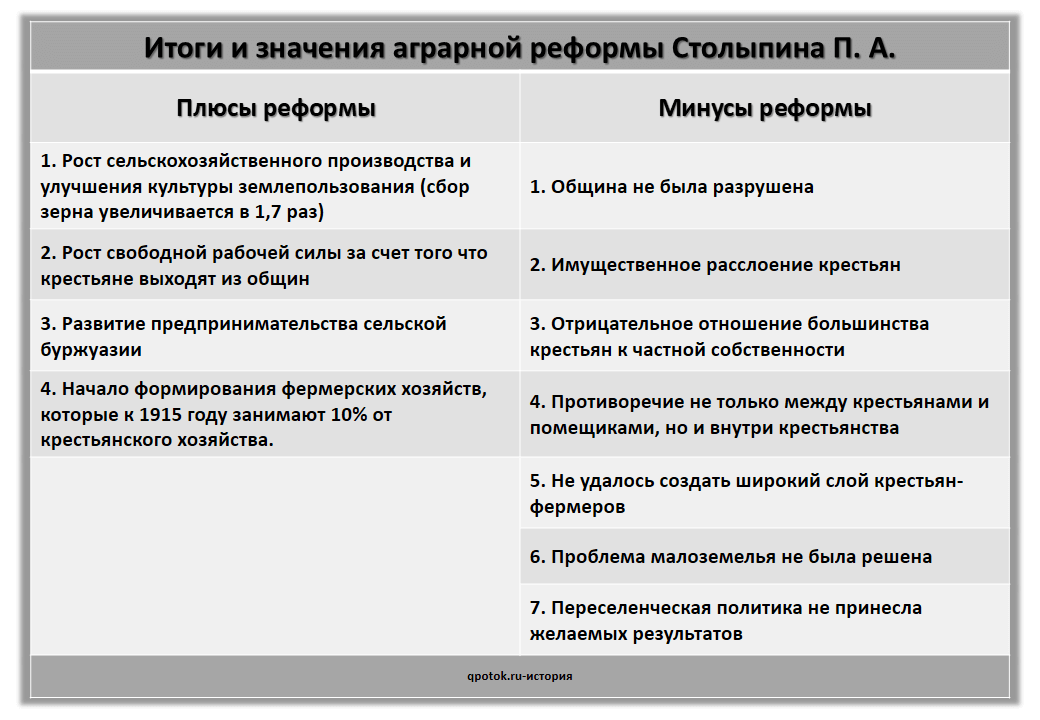 Итоги и значения аграрной реформы Столыпина П. А.

| Плюсы реформы | Минусы реформы |
|---|---|
| 1. Рост сельскохозяйственного производства и улучшения культуры землепользования (сбор зерна увеличивается в 1,7 раз) | 1. Община не была разрушена |
| 2. Рост свободной рабочей силы за счет того что крестьяне выходят из общин | 2. Имущественное расслоение крестьян |
| 3. Развитие предпринимательства сельской буржуазии | 3. Отрицательное отношение большинства крестьян к частной собственности |
| 4. Начало формирования фермерских хозяйств, которые к 1915 году занимают 10% от крестьянского хозяйства. | 4. Противоречие не только между крестьянами и помещиками, но и внутри крестьянства |
| | 5. Не удалось создать широкий слой крестьян-фермеров |
| | 6. Проблема малоземелья не была решена |
| | 7. Переселенческая политика не принесла желаемых результатов |

qpotok.ru-история